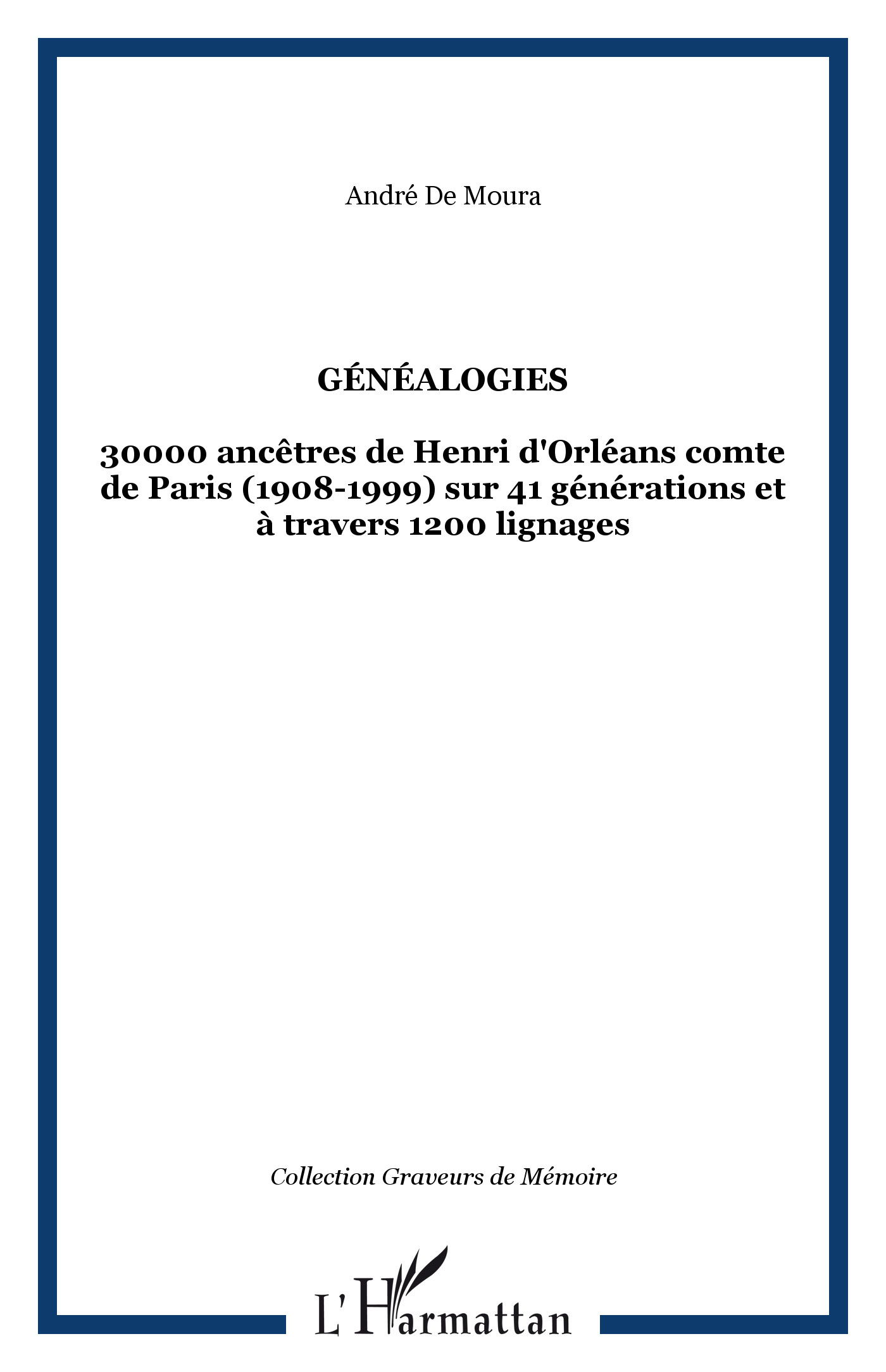 André De Moura

GÉNÉALOGIES

30000 ancêtres de Henri d'Orléans comte de Paris (1908-1999) sur 41 générations et à travers 1200 lignages

Collection Graveurs de Mémoire

L'Harmattan